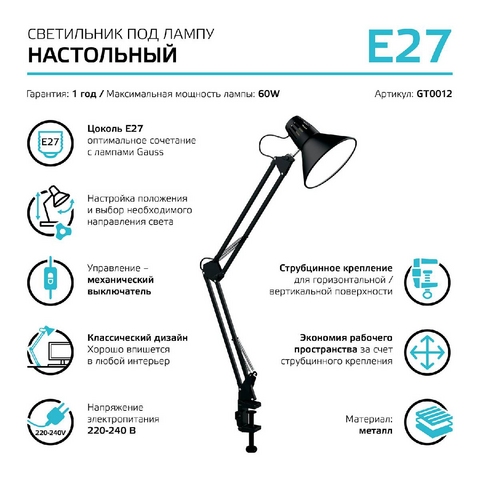 СВЕТИЛЬНИК ПОД ЛАМПУ
НАСТОЛЬНЫЙ

E27

Гарантия: 1 год / Максимальная мощность лампы: 60W

Артикул: GT0012

E27

Цоколь E27
оптимальное сочетание с лампами Gauss

Настройка положения и выбор необходимого направления света

Управление – механический выключатель

Классический дизайн
Хорошо впишется в любой интерьер

220-240V

Напряжение электропитания
220-240 В

Струбцинное крепление
для горизонтальной / вертикальной поверхности

Экономия рабочего пространства за счет струбцинного крепления

Материал:
металл